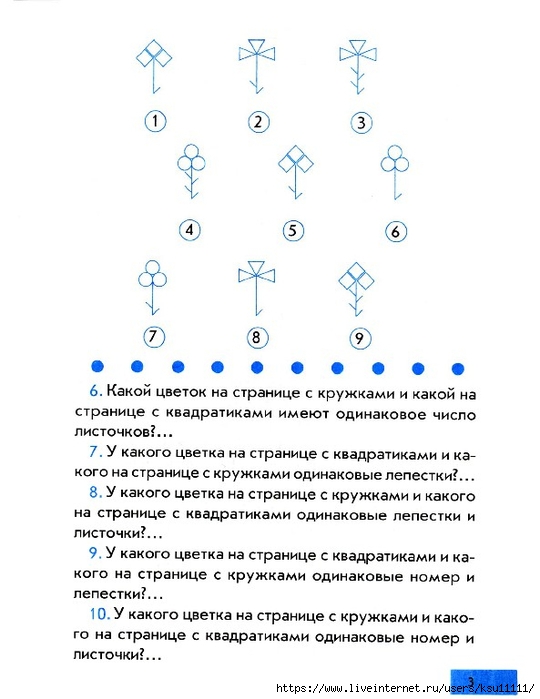 1 2 3

4 5 6

7 8 9

6. Какой цветок на странице с кружками и какой на странице с квадратиками имеют одинаковое число листочков?...

7. У какого цветка на странице с квадратиками и какого на странице с кружками одинаковые лепестки?...

8. У какого цветка на странице с кружками и какого на странице с квадратиками одинаковые лепестки и листочки?...

9. У какого цветка на странице с квадратиками и какого на странице с кружками одинаковые номер и лепестки?...

10. У какого цветка на странице с кружками и какого на странице с квадратиками одинаковые номер и листочки?...

3

https://www.liveinternet.ru/users/ksu11111/